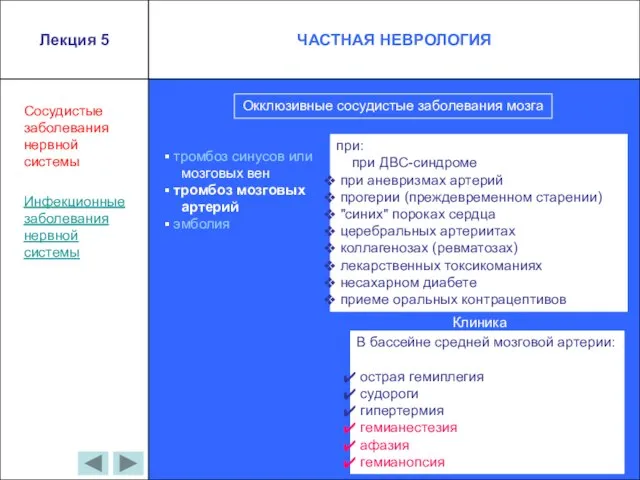 Лекция 5

ЧАСТНАЯ НЕВРОЛОГИЯ

Сосудистые заболевания нервной системы

Инфекционные заболевания нервной системы

Окклюзивные сосудистые заболевания мозга

▪ тромбоз синусов или мозговых вен
▪ тромбоз мозговых артерий
▪ эмболия

при:
при ДВС-синдроме
❖ при аневризмах артерий
❖ прогерии (преждевременном старении)
❖ "синих" пороках сердца
❖ церебральных артериитах
❖ коллагенозах (ревматозах)
❖ лекарственных токсикоманиях
❖ несахарном диабете
❖ приеме оральных контрацептивов

Клиника

В бассейне средней мозговой артерии:

✔ острая гемиплегия
✔ судороги
✔ гипертермия
✔ гемианестезия
✔ афазия
✔ гемианопсия